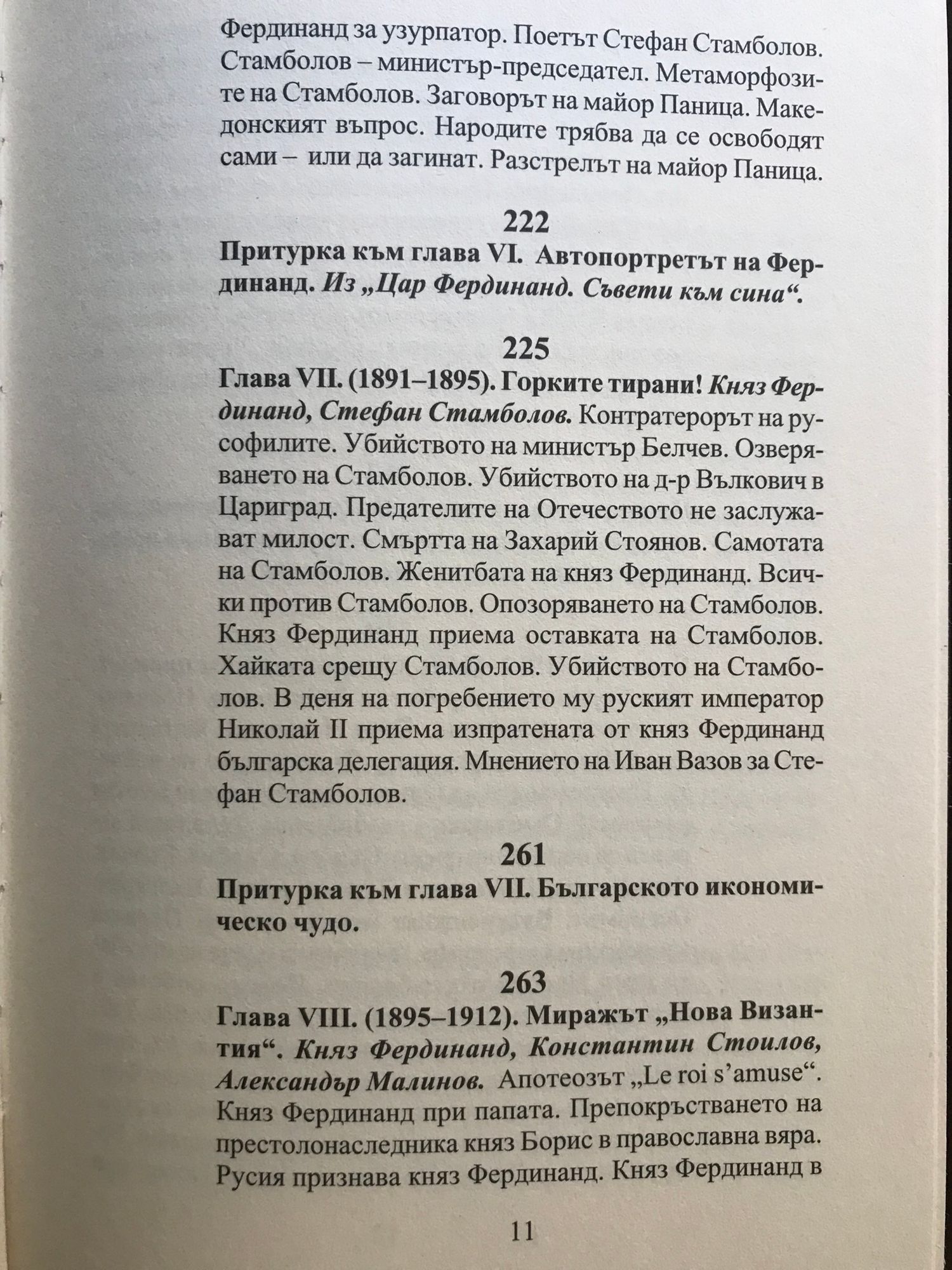 Фердинанд за узурпатор. Поетът Стефан Стамболов. Стамболов – министър-председател. Метаморфозите на Стамболов. Заговорът на майор Паница. Македонският въпрос. Народите трябва да се освободят сами – или да загинат. Разстрелът на майор Паница.

222

Притурка към глава VI. Автопортретът на Фердинанд. Из „Цар Фердинанд. Съвети към сина“.

225

Глава VII. (1891–1895). Горките тирани! Княз Фердинанд, Стефан Стамболов. Контратерорът на русофилите. Убийството на министър Белчев. Озверяването на Стамболов. Убийството на д-р Вълкович в Цариград. Предателите на Отечеството не заслужават милост. Смъртта на Захарий Стоянов. Самотата на Стамболов. Женитбата на княз Фердинанд. Всички против Стамболов. Опозоряването на Стамболов. Княз Фердинанд приема оставката на Стамболов. Хайката срещу Стамболов. Убийството на Стамболов. В деня на погребението му руският император Николай II приема изпратената от княз Фердинанд българска делегация. Мнението на Иван Вазов за Стефан Стамболов.

261

Притурка към глава VII. Българското икономическо чудо.

263

Глава VIII. (1895–1912). Миражът „Нова Византия“. Княз Фердинанд, Константин Стоилов, Александър Малинов. Апотеозът „Le roi s'amuse“. Княз Фердинанд при папата. Препокръстването на престолонаследника княз Борис в православна вяра. Русия признава княз Фердинанд. Княз Фердинанд в

11